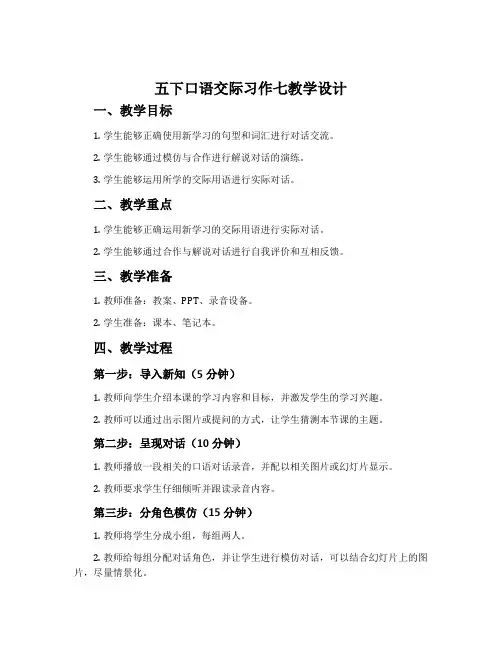 五下口语交际习作七教学设计

一、教学目标

1. 学生能够正确使用新学习的句型和词汇进行对话交流。

2. 学生能够通过模仿与合作进行解说对话的演练。

3. 学生能够运用所学的交际用语进行实际对话。

二、教学重点

1. 学生能够正确运用新学习的交际用语进行实际对话。

2. 学生能够通过合作与解说对话进行自我评价和互相反馈。

三、教学准备

1. 教师准备：教案、PPT、录音设备。

2. 学生准备：课本、笔记本。

四、教学过程

第一步：导入新知（5 分钟）

1. 教师向学生介绍本课的学习内容和目标，并激发学生的学习兴趣。

2. 教师可以通过出示图片或提问的方式，让学生猜测本节课的主题。

第二步：呈现对话（10 分钟）

1. 教师播放一段相关的口语对话录音，并配以相关图片或幻灯片显示。

2. 教师要求学生仔细倾听并跟读录音内容。

第三步：分角色模仿（15 分钟）

1. 教师将学生分成小组，每组两人。

2. 教师给每组分配对话角色，并让学生进行模仿对话，可以结合幻灯片上的图片，尽量情景化。